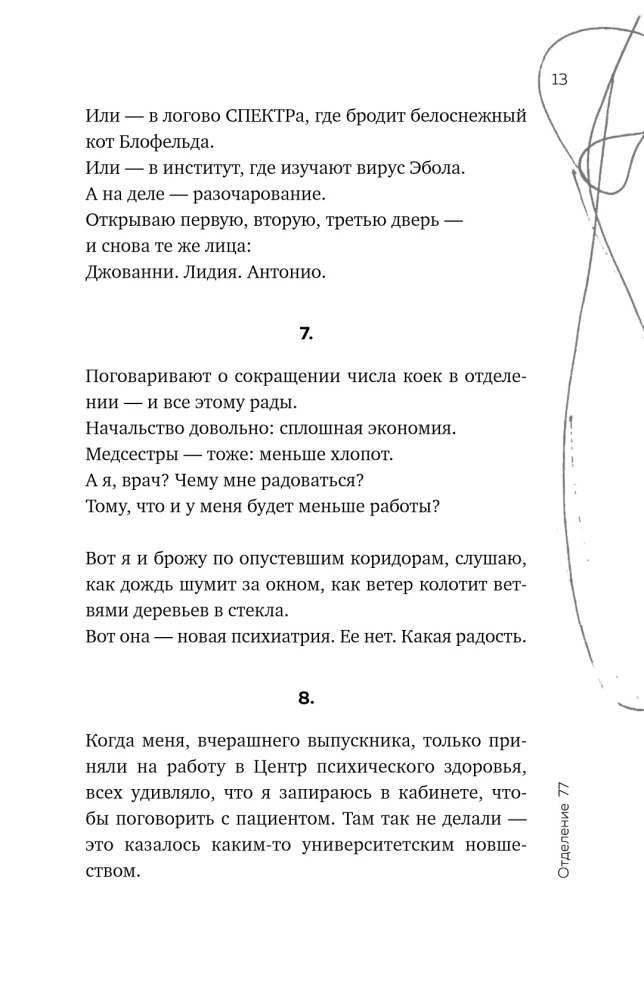 13

Или — в логово СПЕКТРа, где бродит белоснежный кот Блофельда.
Или — в институт, где изучают вирус Эбола.
А на деле — разочарование.
Открываю первую, вторую, третью дверь — и снова те же лица:
Джованни. Лидия. Антонио.

7.

Поговаривают о сокращении числа коек в отделении — и все этому рады.
Начальство довольно: сплошная экономия.
Медсестры — тоже: меньше хлопот.
А я, врач? Чему мне радоваться?
Тому, что и у меня будет меньше работы?

Вот я и брожу по опустевшим коридорам, слушаю, как дождь шумит за окном, как ветер колотит ветвями деревьев в стекла.
Вот она — новая психиатрия. Ее нет. Какая радость.

8.

Когда меня, вчерашнего выпускника, только приняли на работу в Центр психического здоровья, всех удивляло, что я запираюсь в кабинете, чтобы поговорить с пациентом. Там так не делали — это казалось каким-то университетским новшеством.

Отделение 77